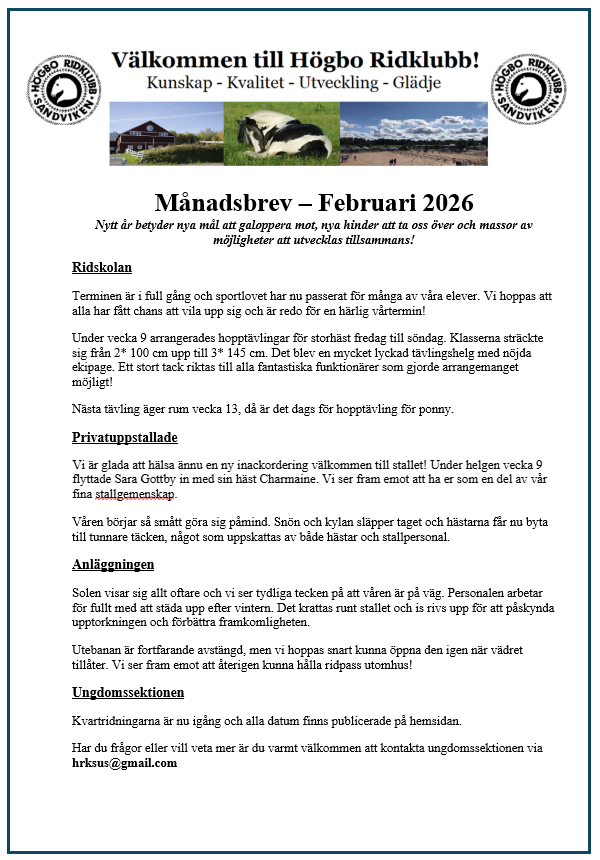 HÖGBO RIDKLUBB SANDVIKEN

Välkommen till Högbo Ridklubb!
Kunskap - Kvalitet - Utveckling - Glädje

HÖGBO RIDKLUBB SANDVIKEN

Månadsbrev – Februari 2026

Nytt år betyder nya mål att galoppera mot, nya hinder att ta oss över och massor av möjligheter att utvecklas tillsammans!

Ridskolan

Terminen är i full gång och sportlovet har nu passerat för många av våra elever. Vi hoppas att alla har fått chans att vila upp sig och är redo för en härlig vårtermin!

Under vecka 9 arrangerades hopptävlingar för storhäst fredag till söndag. Klasserna sträckte sig från 2* 100 cm upp till 3* 145 cm. Det blev en mycket lyckad tävlingshelg med nöjda ekipage. Ett stort tack riktas till alla fantastiska funktionärer som gjorde arrangemanget möjligt!

Nästa tävling äger rum vecka 13, då är det dags för hopptävling för ponny.

Privatuppstallade

Vi är glada att hälsa ännu en ny inackordering välkommen till stallet! Under helgen vecka 9 flyttade Sara Gottby in med sin häst Charmaine. Vi ser fram emot att ha er som en del av vår fina stallgemenskap.

Våren börjar så smått göra sig påmind. Snön och kylan släpper taget och hästarna får nu byta till tunnare täcken, något som uppskattas av både hästar och stallpersonal.

Anläggningen

Solen visar sig allt oftare och vi ser tydliga tecken på att våren är på väg. Personalen arbetar för fullt med att städa upp efter vintern. Det krattas runt stallet och is rivs upp för att påskynda upptorkningen och förbättra framkomligheten.

Utebanan är fortfarande avstängd, men vi hoppas snart kunna öppna den igen när vädret tillåter. Vi ser fram emot att återigen kunna hålla ridpass utomhus!

Ungdomssektionen

Kvartridningarna är nu igång och alla datum finns publicerade på hemsidan.

Har du frågor eller vill veta mer är du varmt välkommen att kontakta ungdomssektionen via hrksus@gmail.com